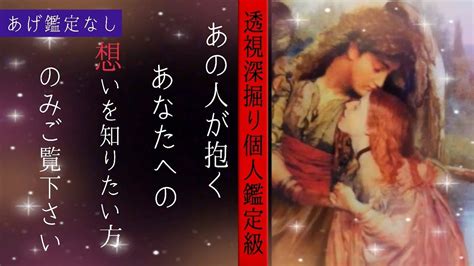 透視深掘り個人鑑定級

あの人が抱く

あなたへの

想いを知りたい方

のみご覧下さい

あげ鑑定なし